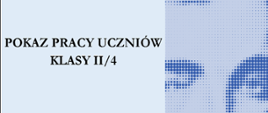 POKAZ PRACY UCZNIÓW
KLASY II/4